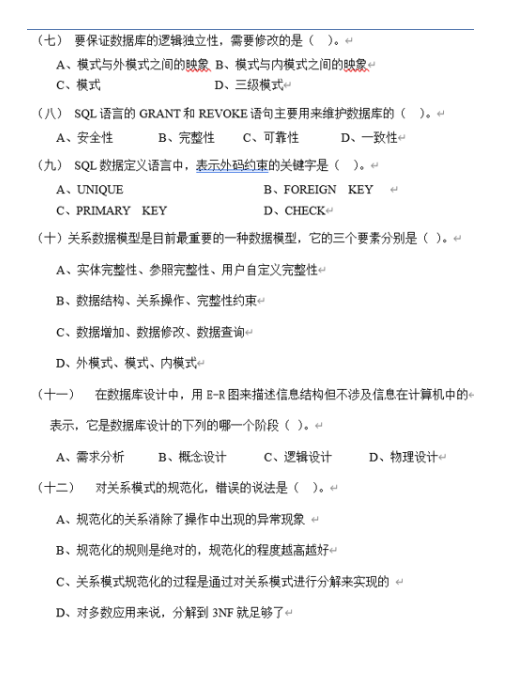 （七） 要保证数据库的逻辑独立性，需要修改的是（ ）。

A、模式与外模式之间的映象 B、模式与内模式之间的映象
C、模式 D、三级模式

（八） SQL 语言的 GRANT 和 REVOKE 语句主要用来维护数据库的（ ）。

A、安全性 B、完整性 C、可靠性 D、一致性

（九） SQL 数据定义语言中，表示外码约束的关键字是（ ）。

A、UNIQUE B、FOREIGN KEY
C、PRIMARY KEY D、CHECK

（十）关系数据模型是目前最重要的一种数据模型，它的三个要素分别是（ ）。

A、实体完整性、参照完整性、用户自定义完整性

B、数据结构、关系操作、完整性约束

C、数据增加、数据修改、数据查询

D、外模式、模式、内模式

（十一） 在数据库设计中，用 E-R 图来描述信息结构但不涉及信息在计算机中的表示，它是数据库设计的下列的哪一个阶段（ ）。

A、需求分析 B、概念设计 C、逻辑设计 D、物理设计

（十二） 对关系模式的规范化，错误的说法是（ ）。

A、规范化的关系消除了操作中出现的异常现象

B、规范化的规则是绝对的，规范化的程度越高越好

C、关系模式规范化的过程是通过对关系模式进行分解来实现的

D、对多数应用来说，分解到 3NF 就足够了